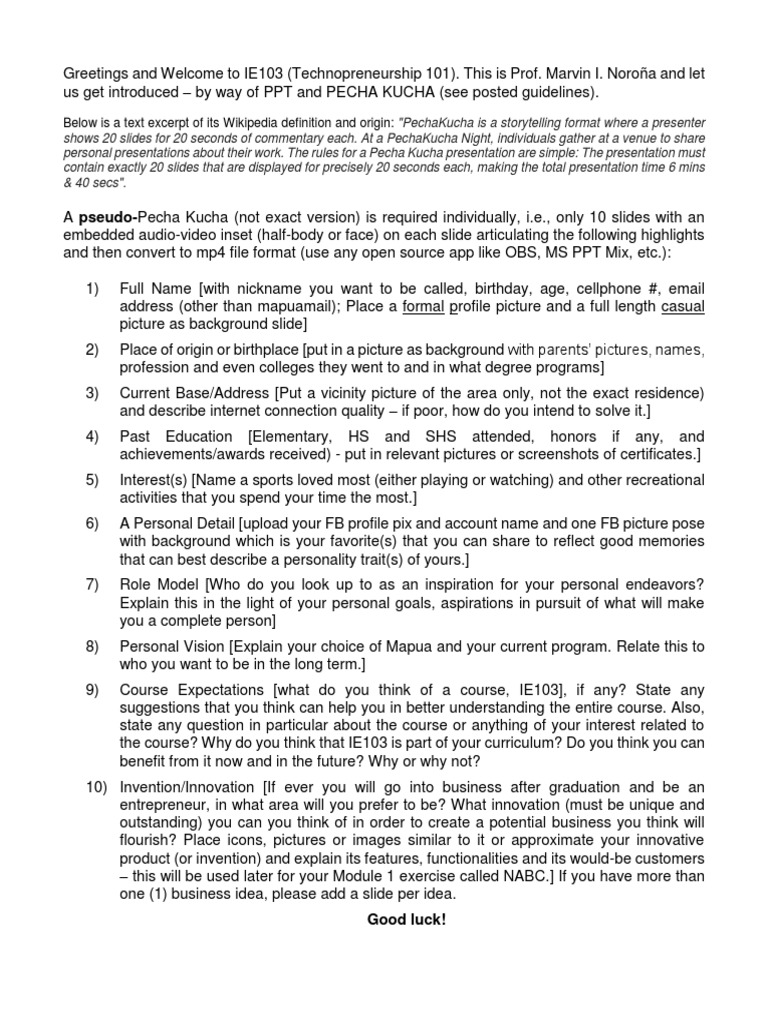 Greetings and Welcome to IE103 (Technopreneurship 101). This is Prof. Marvin I. Noroña and let us get introduced – by way of PPT and PECHA KUCHA (see posted guidelines).

Below is a text excerpt of its Wikipedia definition and origin: "PechaKucha is a storytelling format where a presenter shows 20 slides for 20 seconds of commentary each. At a PechaKucha Night, individuals gather at a venue to share personal presentations about their work. The rules for a Pecha Kucha presentation are simple: The presentation must contain exactly 20 slides that are displayed for precisely 20 seconds each, making the total presentation time 6 mins & 40 secs".

A pseudo-Pecha Kucha (not exact version) is required individually, i.e., only 10 slides with an embedded audio-video inset (half-body or face) on each slide articulating the following highlights and then convert to mp4 file format (use any open source app like OBS, MS PPT Mix, etc.):

1) Full Name [with nickname you want to be called, birthday, age, cellphone #, email address (other than mapuamail); Place a formal profile picture and a full length casual picture as background slide]

2) Place of origin or birthplace [put in a picture as background with parents' pictures, names, profession and even colleges they went to and in what degree programs]

3) Current Base/Address [Put a vicinity picture of the area only, not the exact residence) and describe internet connection quality – if poor, how do you intend to solve it.]

4) Past Education [Elementary, HS and SHS attended, honors if any, and achievements/awards received) - put in relevant pictures or screenshots of certificates.]

5) Interest(s) [Name a sports loved most (either playing or watching) and other recreational activities that you spend your time the most.]

6) A Personal Detail [upload your FB profile pix and account name and one FB picture pose with background which is your favorite(s) that you can share to reflect good memories that can best describe a personality trait(s) of yours.]

7) Role Model [Who do you look up to as an inspiration for your personal endeavors? Explain this in the light of your personal goals, aspirations in pursuit of what will make you a complete person]

8) Personal Vision [Explain your choice of Mapua and your current program. Relate this to who you want to be in the long term.]

9) Course Expectations [what do you think of a course, IE103], if any? State any suggestions that you think can help you in better understanding the entire course. Also, state any question in particular about the course or anything of your interest related to the course? Why do you think that IE103 is part of your curriculum? Do you think you can benefit from it now and in the future? Why or why not?

10) Invention/Innovation [If ever you will go into business after graduation and be an entrepreneur, in what area will you prefer to be? What innovation (must be unique and outstanding) you can you think of in order to create a potential business you think will flourish? Place icons, pictures or images similar to it or approximate your innovative product (or invention) and explain its features, functionalities and its would-be customers – this will be used later for your Module 1 exercise called NABC.] If you have more than one (1) business idea, please add a slide per idea.

Good luck!